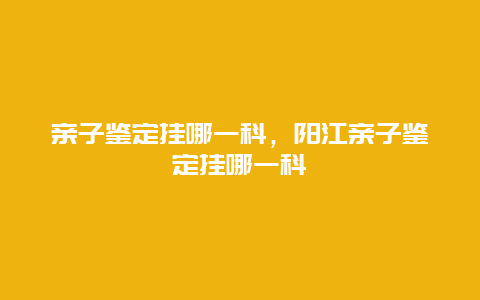 亲子鉴定挂哪一科，阳江亲子鉴定挂哪一科